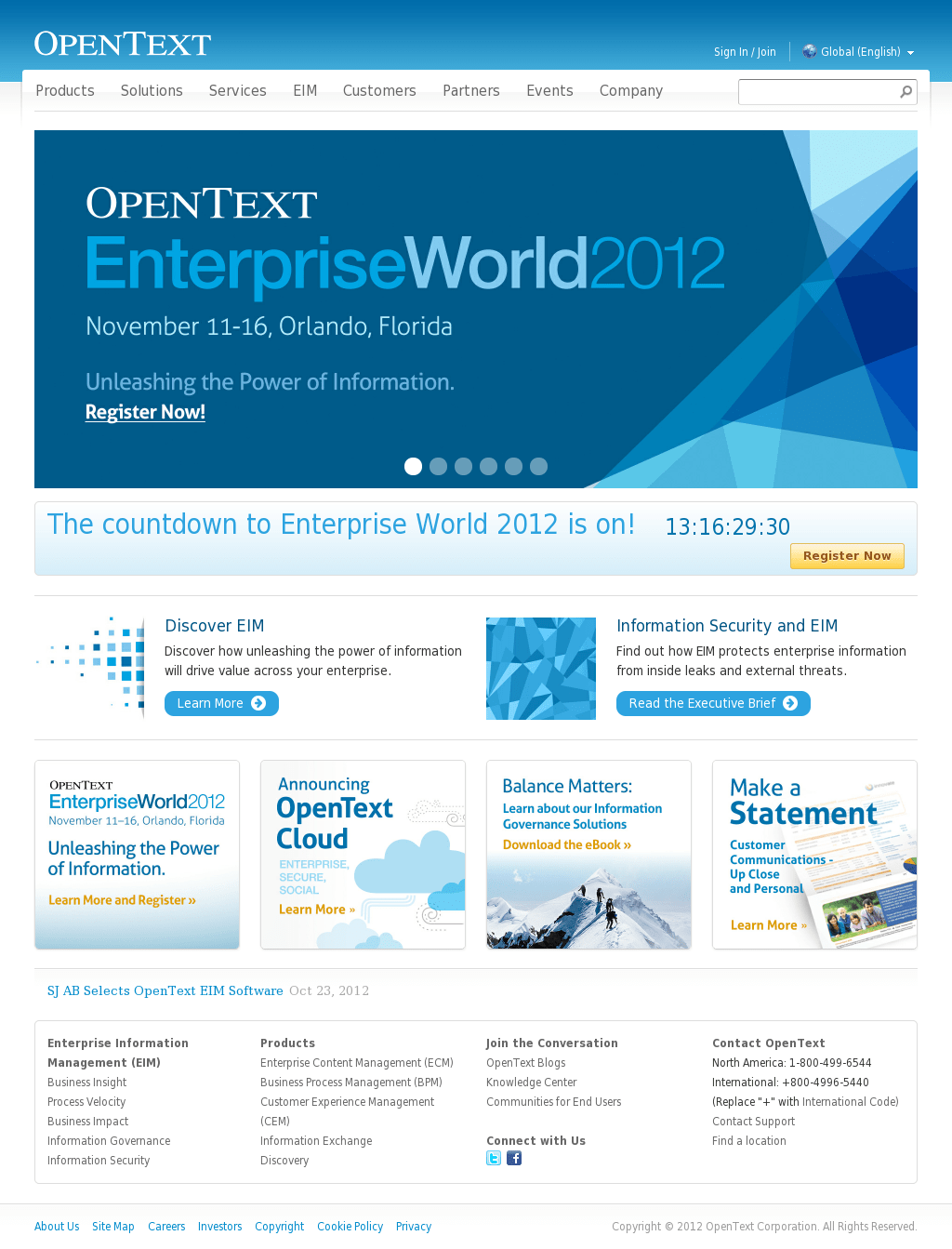 OPENTEXT

Sign In / Join Global (English)

Products Solutions Services EIM Customers Partners Events Company

OPENTEXT
EnterpriseWorld2012
November 11-16, Orlando, Florida

Unleashing the Power of Information.
Register Now!

The countdown to Enterprise World 2012 is on! 13:16:29:30
Register Now

Discover EIM
Discover how unleashing the power of information will drive value across your enterprise.
Learn More

Information Security and EIM
Find out how EIM protects enterprise information from inside leaks and external threats.
Read the Executive Brief

OPENTEXT
EnterpriseWorld2012
November 11–16, Orlando, Florida
Unleashing the Power of Information.
Learn More and Register »

Announcing OpenText Cloud
ENTERPRISE, SECURE, SOCIAL
Learn More »

Balance Matters:
Learn about our Information Governance Solutions
Download the eBook »

Make a Statement
Customer Communications - Up Close and Personal
Learn More »

SJ AB Selects OpenText EIM Software Oct 23, 2012

Enterprise Information Management (EIM)
Business Insight
Process Velocity
Business Impact
Information Governance
Information Security

Products
Enterprise Content Management (ECM)
Business Process Management (BPM)
Customer Experience Management (CEM)
Information Exchange
Discovery

Join the Conversation
OpenText Blogs
Knowledge Center
Communities for End Users

Connect with Us

Contact OpenText
North America: 1-800-499-6544
International: +800-4996-5440
(Replace "+" with International Code)
Contact Support
Find a location

About Us Site Map Careers Investors Copyright Cookie Policy Privacy

Copyright © 2012 OpenText Corporation. All Rights Reserved.